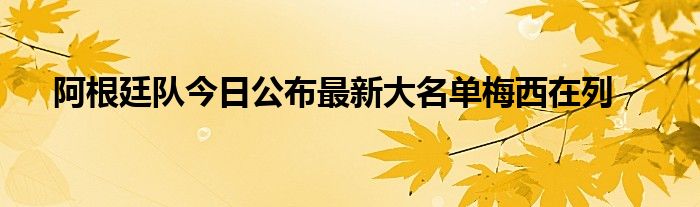 阿根廷队今日公布最新大名单梅西在列